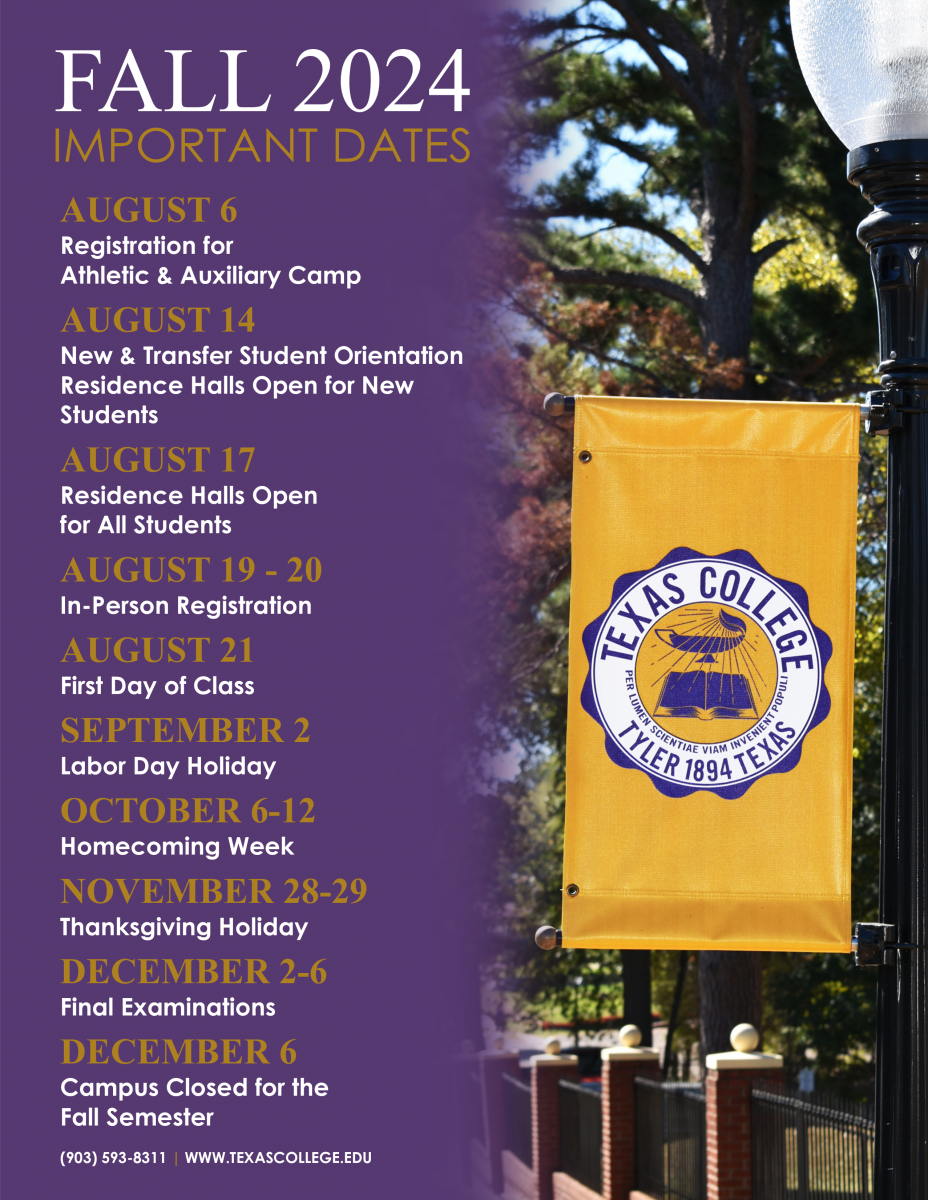 FALL 2024
IMPORTANT DATES

AUGUST 6
Registration for Athletic & Auxiliary Camp

AUGUST 14
New & Transfer Student Orientation
Residence Halls Open for New Students

AUGUST 17
Residence Halls Open for All Students

AUGUST 19 - 20
In-Person Registration

AUGUST 21
First Day of Class

SEPTEMBER 2
Labor Day Holiday

OCTOBER 6-12
Homecoming Week

NOVEMBER 28-29
Thanksgiving Holiday

DECEMBER 2-6
Final Examinations

DECEMBER 6
Campus Closed for the Fall Semester

(903) 593-8311 | WWW.TEXASCOLLEGE.EDU

TEXAS COLLEGE
PER LUMEN SCIENTIAE VIAM INVENIENT POPULI
TYLER 1894 TEXAS